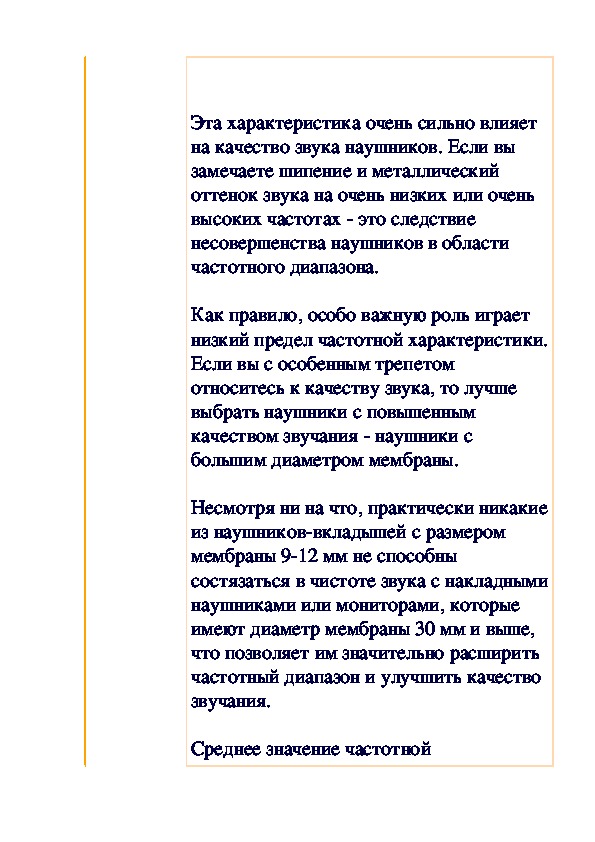 Эта характеристика очень сильно влияет на качество звука наушников. Если вы замечаете шипение и металлический оттенок звука на очень низких или очень высоких частотах - это следствие несовершенства наушников в области частотного диапазона.

Как правило, особо важную роль играет низкий предел частотной характеристики. Если вы с особенным трепетом относитесь к качеству звука, то лучше выбрать наушники с повышенным качеством звучания - наушники с большим диаметром мембраны.

Несмотря ни на что, практически никакие из наушников-вкладышей с размером мембраны 9-12 мм не способны состязаться в чистоте звука с накладными наушниками или мониторами, которые имеют диаметр мембраны 30 мм и выше, что позволяет им значительно расширить частотный диапазон и улучшить качество звучания.

Среднее значение частотной